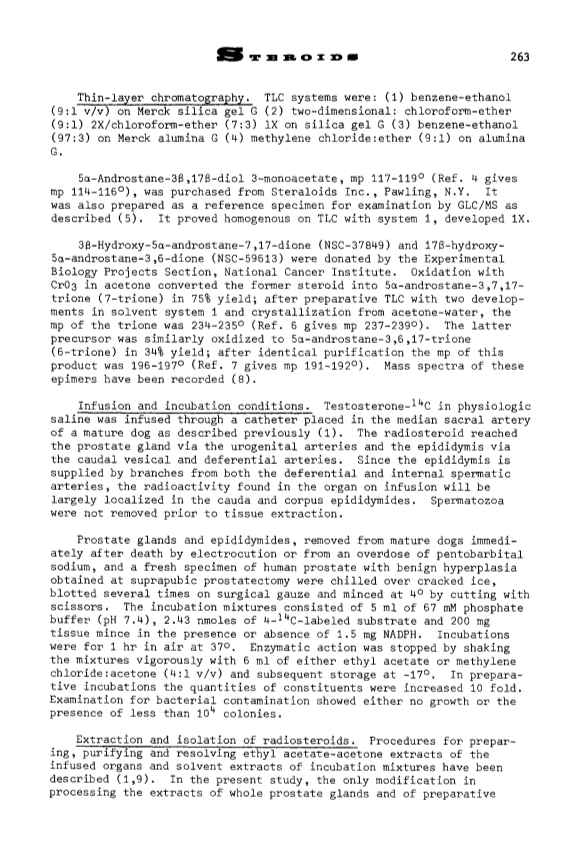 STEROIDS 263

Thin-layer chromatography. TLC systems were: (1) benzene-ethanol (9:1 v/v) on Merck silica gel G (2) two-dimensional: chloroform-ether (9:1) 2X/chloroform-ether (7:3) 1X on silica gel G (3) benzene-ethanol (97:3) on Merck alumina G (4) methylene chloride:ether (9:1) on alumina G.

5α-Androstane-3β,17β-diol 3-monoacetate, mp 117-119° (Ref. 4 gives mp 114-116°), was purchased from Steraloids Inc., Pawling, N.Y. It was also prepared as a reference specimen for examination by GLC/MS as described (5). It proved homogenous on TLC with system 1, developed 1X.

3β-Hydroxy-5α-androstane-7,17-dione (NSC-37849) and 17β-hydroxy-5α-androstane-3,6-dione (NSC-59613) were donated by the Experimental Biology Projects Section, National Cancer Institute. Oxidation with $CrO_3$ in acetone converted the former steroid into 5α-androstane-3,7,17-trione (7-trione) in 75% yield; after preparative TLC with two developments in solvent system 1 and crystallization from acetone-water, the mp of the trione was 234-235° (Ref. 6 gives mp 237-239°). The latter precursor was similarly oxidized to 5α-androstane-3,6,17-trione (6-trione) in 34% yield; after identical purification the mp of this product was 196-197° (Ref. 7 gives mp 191-192°). Mass spectra of these epimers have been recorded (8).

Infusion and incubation conditions. Testosterone-$^{14}C$ in physiologic saline was infused through a catheter placed in the median sacral artery of a mature dog as described previously (1). The radiosteroid reached the prostate gland via the urogenital arteries and the epididymis via the caudal vesical and deferential arteries. Since the epididymis is supplied by branches from both the deferential and internal spermatic arteries, the radioactivity found in the organ on infusion will be largely localized in the cauda and corpus epididymides. Spermatozoa were not removed prior to tissue extraction.

Prostate glands and epididymides, removed from mature dogs immediately after death by electrocution or from an overdose of pentobarbital sodium, and a fresh specimen of human prostate with benign hyperplasia obtained at suprapubic prostatectomy were chilled over cracked ice, blotted several times on surgical gauze and minced at 4° by cutting with scissors. The incubation mixtures consisted of 5 ml of 67 mM phosphate buffer (pH 7.4), 2.43 nmoles of 4-$^{14}C$-labeled substrate and 200 mg tissue mince in the presence or absence of 1.5 mg NADPH. Incubations were for 1 hr in air at 37°. Enzymatic action was stopped by shaking the mixtures vigorously with 6 ml of either ethyl acetate or methylene chloride:acetone (4:1 v/v) and subsequent storage at -17°. In preparative incubations the quantities of constituents were increased 10 fold. Examination for bacterial contamination showed either no growth or the presence of less than $10^4$ colonies.

Extraction and isolation of radiosteroids. Procedures for preparing, purifying and resolving ethyl acetate-acetone extracts of the infused organs and solvent extracts of incubation mixtures have been described (1,9). In the present study, the only modification in processing the extracts of whole prostate glands and of preparative